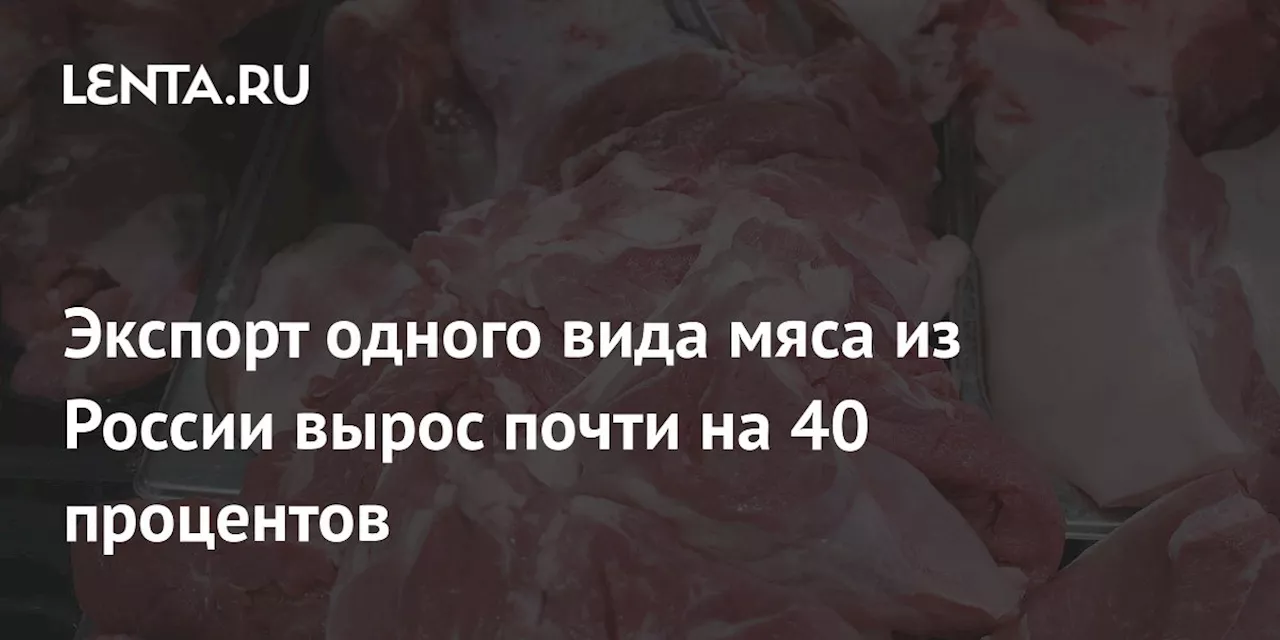 LENTA.RU

Экспорт одного вида мяса из России вырос почти на 40 процентов